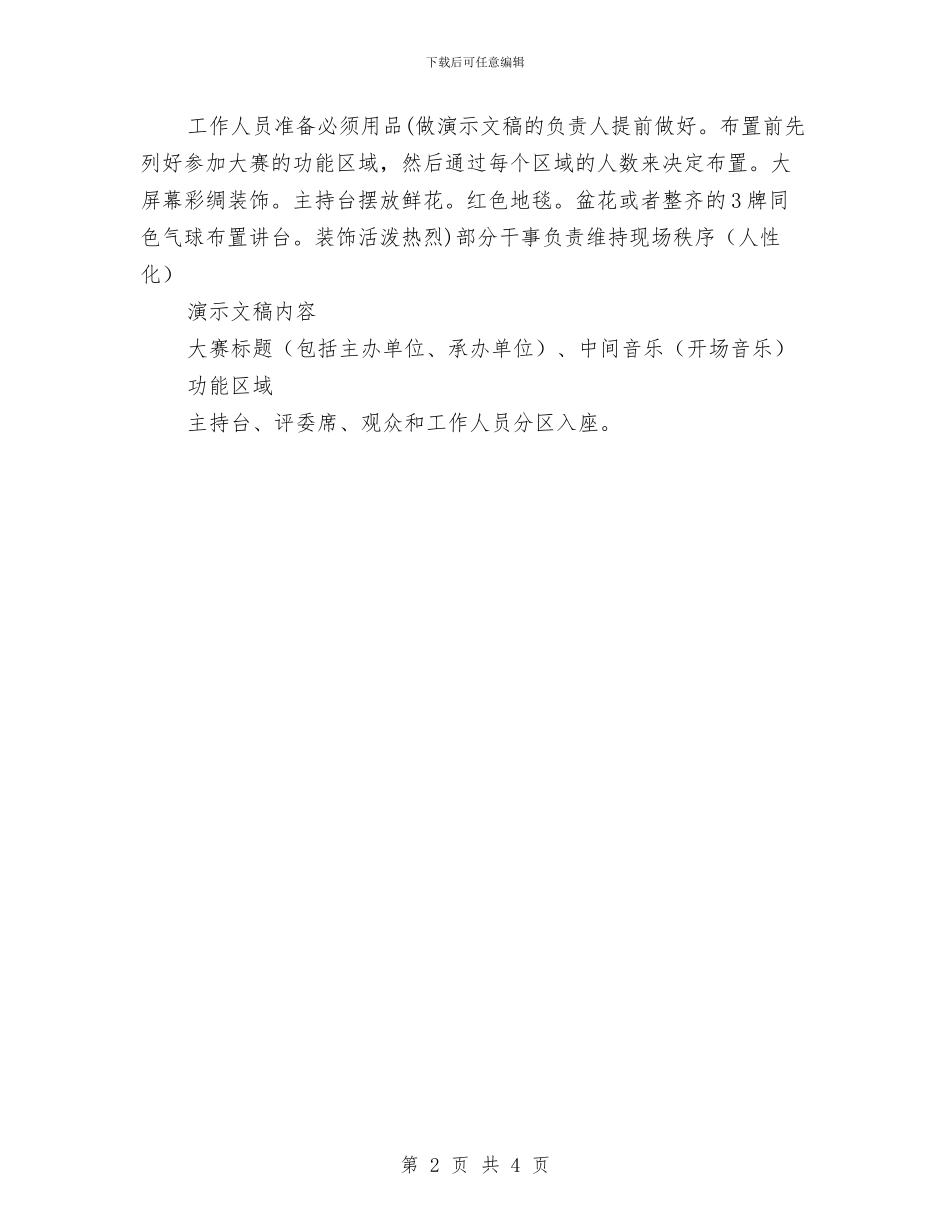 下载后可任意编辑

工作人员准备必须用品(做演示文稿的负责人提前做好。布置前先列好参加大赛的功能区域，然后通过每个区域的人数来决定布置。大屏幕彩绸装饰。主持台摆放鲜花。红色地毯。盆花或者整齐的3牌同色气球布置讲台。装饰活泼热烈)部分干事负责维持现场秩序（人性化）

演示文稿内容

大赛标题（包括主办单位、承办单位）、中间音乐（开场音乐）

功能区域

主持台、评委席、观众和工作人员分区入座。

第 2 页 共 4 页